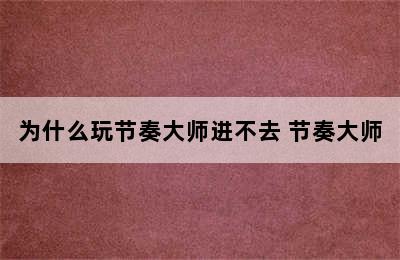 为什么玩节奏大师进不去 节奏大师